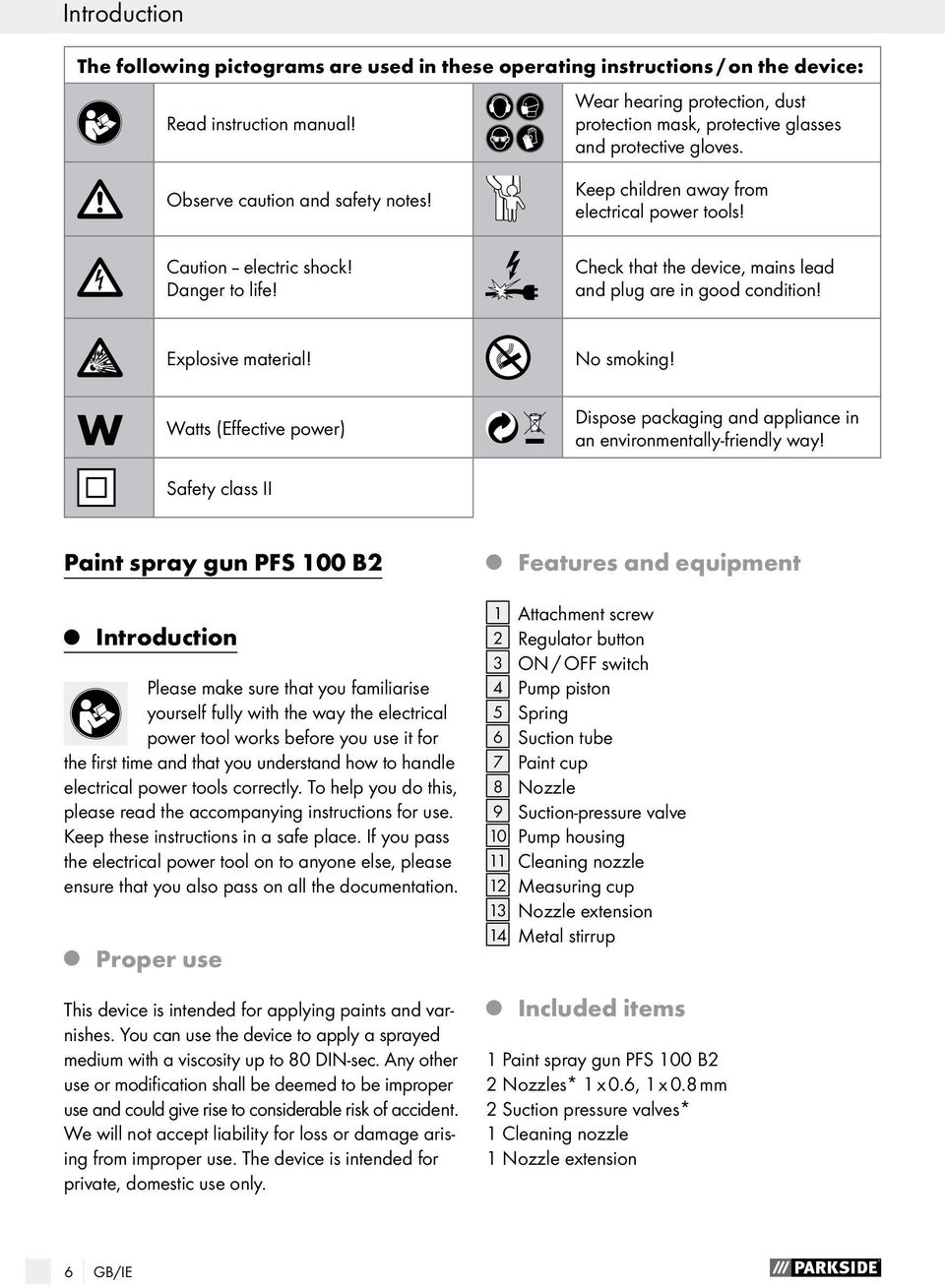 Introduction

The following pictograms are used in these operating instructions / on the device:

| | | | |
|---|---|---|---|
| | Read instruction manual! | | Wear hearing protection, dust protection mask, protective glasses and protective gloves. |
| | Observe caution and safety notes! | | Keep children away from electrical power tools! |
| | Caution – electric shock! Danger to life! | | Check that the device, mains lead and plug are in good condition! |
| | Explosive material! | | No smoking! |
| W | Watts (Effective power) | | Dispose packaging and appliance in an environmentally-friendly way! |
| | Safety class II | | |

Paint spray gun PFS 100 B2

Introduction

Please make sure that you familiarise yourself fully with the way the electrical power tool works before you use it for the first time and that you understand how to handle electrical power tools correctly. To help you do this, please read the accompanying instructions for use. Keep these instructions in a safe place. If you pass the electrical power tool on to anyone else, please ensure that you also pass on all the documentation.

Proper use

This device is intended for applying paints and varnishes. You can use the device to apply a sprayed medium with a viscosity up to 80 DIN-sec. Any other use or modification shall be deemed to be improper use and could give rise to considerable risk of accident. We will not accept liability for loss or damage arising from improper use. The device is intended for private, domestic use only.

Features and equipment

1 Attachment screw
2 Regulator button
3 ON / OFF switch
4 Pump piston
5 Spring
6 Suction tube
7 Paint cup
8 Nozzle
9 Suction-pressure valve
10 Pump housing
11 Cleaning nozzle
12 Measuring cup
13 Nozzle extension
14 Metal stirrup

Included items

1 Paint spray gun PFS 100 B2
2 Nozzles* 1 x 0.6, 1 x 0.8 mm
2 Suction pressure valves*
1 Cleaning nozzle
1 Nozzle extension

6 GB/IE

PARKSIDE